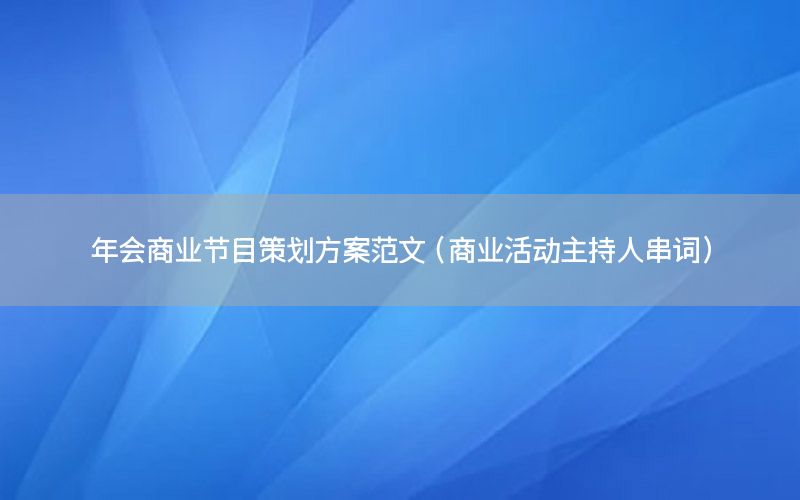 年会商业节目策划方案范文（商业活动主持人串词）